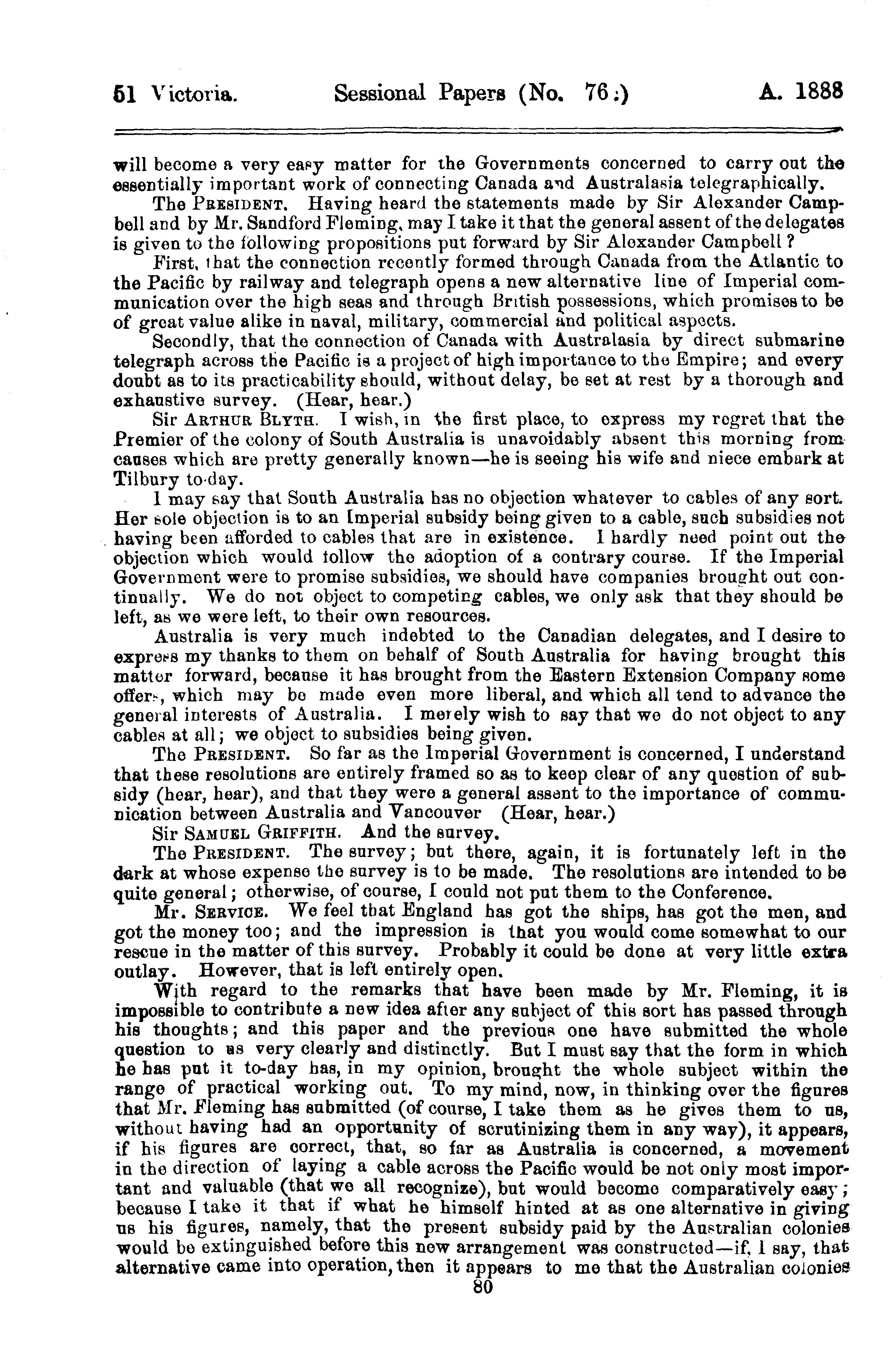 51 Victoria. Sessional Papers (No. 76.) A. 1888

will become a very easy matter for the Governments concerned to carry out the essentially important work of connecting Canada and Australasia telegraphically.

The PRESIDENT. Having heard the statements made by Sir Alexander Campbell and by Mr. Sandford Fleming, may I take it that the general assent of the delegates is given to the following propositions put forward by Sir Alexander Campbell?

First, that the connection recently formed through Canada from the Atlantic to the Pacific by railway and telegraph opens a new alternative line of Imperial communication over the high seas and through British possessions, which promises to be of great value alike in naval, military, commercial and political aspects.

Secondly, that the connection of Canada with Australasia by direct submarine telegraph across the Pacific is a project of high importance to the Empire; and every doubt as to its practicability should, without delay, be set at rest by a thorough and exhaustive survey. (Hear, hear.)

Sir ARTHUR BLYTH. I wish, in the first place, to express my regret that the Premier of the colony of South Australia is unavoidably absent this morning from causes which are pretty generally known—he is seeing his wife and niece embark at Tilbury to-day.

I may say that South Australia has no objection whatever to cables of any sort. Her sole objection is to an Imperial subsidy being given to a cable, such subsidies not having been afforded to cables that are in existence. I hardly need point out the objection which would follow the adoption of a contrary course. If the Imperial Government were to promise subsidies, we should have companies brought out continually. We do not object to competing cables, we only ask that they should be left, as we were left, to their own resources.

Australia is very much indebted to the Canadian delegates, and I desire to express my thanks to them on behalf of South Australia for having brought this matter forward, because it has brought from the Eastern Extension Company some offers, which may be made even more liberal, and which all tend to advance the general interests of Australia. I merely wish to say that we do not object to any cables at all; we object to subsidies being given.

The PRESIDENT. So far as the Imperial Government is concerned, I understand that these resolutions are entirely framed so as to keep clear of any question of subsidy (hear, hear), and that they were a general assent to the importance of communication between Australia and Vancouver (Hear, hear.)

Sir SAMUEL GRIFFITH. And the survey.

The PRESIDENT. The survey; but there, again, it is fortunately left in the dark at whose expense the survey is to be made. The resolutions are intended to be quite general; otherwise, of course, I could not put them to the Conference.

Mr. SERVICE. We feel that England has got the ships, has got the men, and got the money too; and the impression is that you would come somewhat to our rescue in the matter of this survey. Probably it could be done at very little extra outlay. However, that is left entirely open.

With regard to the remarks that have been made by Mr. Fleming, it is impossible to contribute a new idea after any subject of this sort has passed through his thoughts; and this paper and the previous one have submitted the whole question to us very clearly and distinctly. But I must say that the form in which he has put it to-day has, in my opinion, brought the whole subject within the range of practical working out. To my mind, now, in thinking over the figures that Mr. Fleming has submitted (of course, I take them as he gives them to us, without having had an opportunity of scrutinizing them in any way), it appears, if his figures are correct, that, so far as Australia is concerned, a movement in the direction of laying a cable across the Pacific would be not only most important and valuable (that we all recognize), but would become comparatively easy; because I take it that if what he himself hinted at as one alternative in giving us his figures, namely, that the present subsidy paid by the Australian colonies would be extinguished before this new arrangement was constructed—if, I say, that alternative came into operation, then it appears to me that the Australian colonies

80